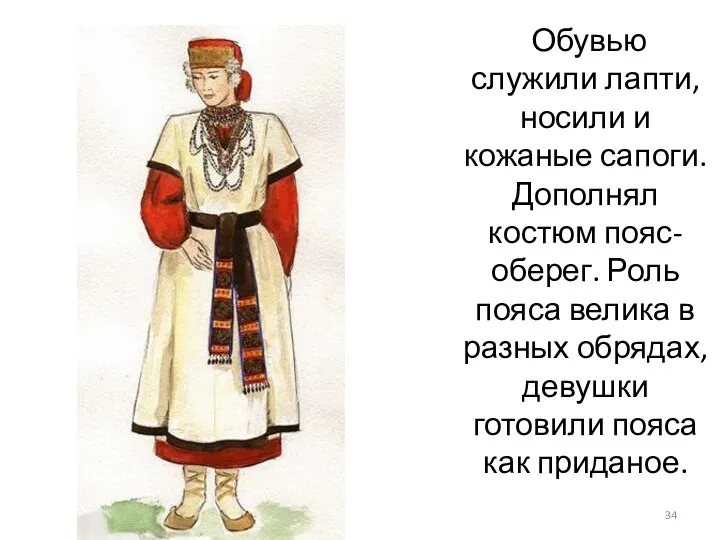 Обувью служили лапти, носили и кожаные сапоги. Дополнял костюм пояс-оберег. Роль пояса велика в разных обрядах, девушки готовили пояса как приданое.

34